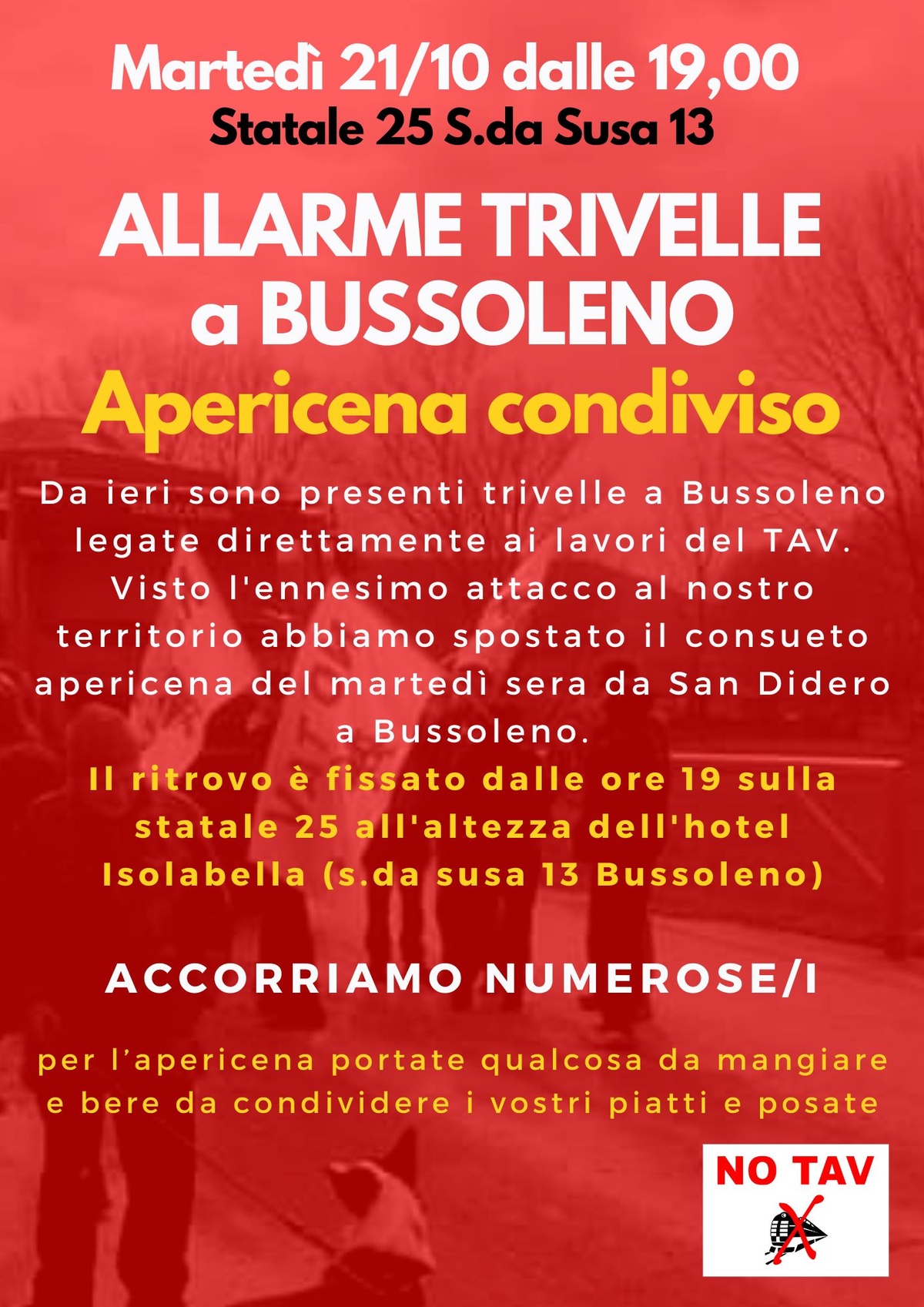 Martedì 21/10 dalle 19,00
Statale 25 S.da Susa 13

ALLARME TRIVELLE a BUSSOLENO
Apericena condiviso

Da ieri sono presenti trivelle a Bussoleno legate direttamente ai lavori del TAV. Visto l'ennesimo attacco al nostro territorio abbiamo spostato il consueto apericena del martedì sera da San Didero a Bussoleno.
Il ritrovo è fissato dalle ore 19 sulla statale 25 all'altezza dell'hotel Isolabella (s.da susa 13 Bussoleno)

ACCORRIAMO NUMEROSE/I

per l'apericena portate qualcosa da mangiare e bere da condividere i vostri piatti e posate

NO TAV